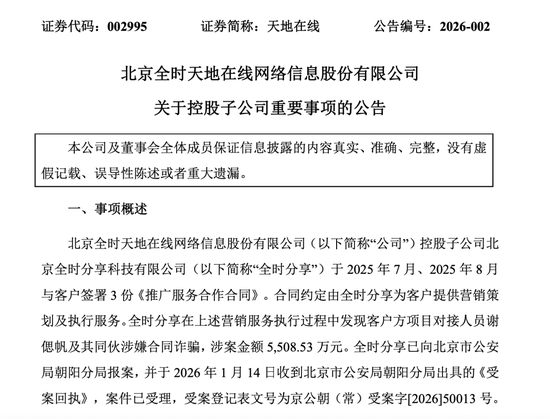 证券代码：002995　　证券简称：天地在线　　公告编号：2026-002

北京全时天地在线网络信息股份有限公司

关于控股子公司重要事项的公告

本公司及董事会全体成员保证信息披露的内容真实、准确、完整，没有虚假记载、误导性陈述或者重大遗漏。

一、事项概述

北京全时天地在线网络信息股份有限公司（以下简称“公司”）控股子公司北京全时分享科技有限公司（以下简称“全时分享”）于 2025 年 7 月、2025 年 8 月与客户签署 3 份《推广服务合作合同》。合同约定由全时分享为客户提供营销策划及执行服务。全时分享在上述营销服务执行过程中发现客户方项目对接人员谢偲帆及其同伙涉嫌合同诈骗，涉案金额 5,508.53 万元。全时分享已向北京市公安局朝阳分局报案，并于 2026 年 1 月 14 日收到北京市公安局朝阳分局出具的《受案回执》，案件已受理，受案登记表文号为京公朝（常）受案字[2026]50013 号。